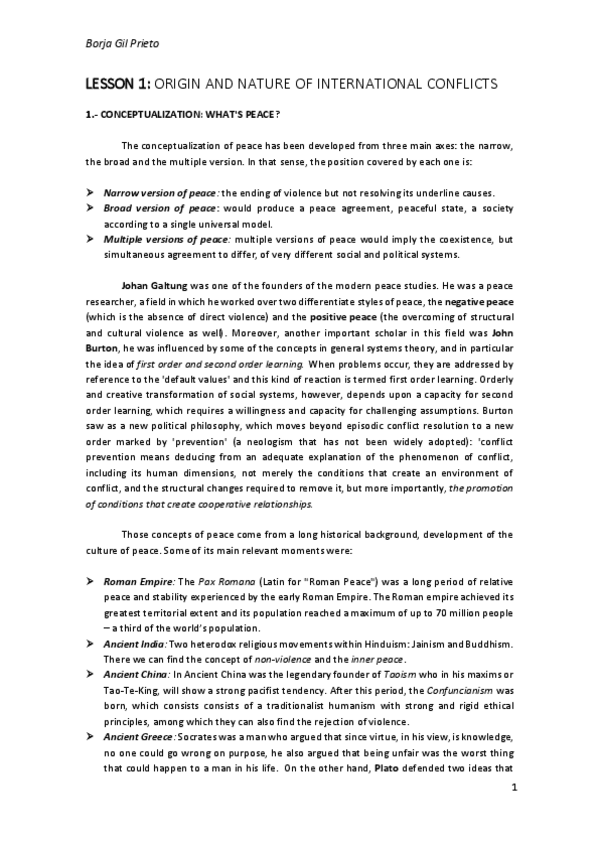 Borja Gil Prieto

LESSON 1: ORIGIN AND NATURE OF INTERNATIONAL CONFLICTS

1.- CONCEPTUALIZATION: WHAT'S PEACE?

The conceptualization of peace has been developed from three main axes: the narrow, the broad and the multiple version. In that sense, the position covered by each one is:

➤ Narrow version of peace: the ending of violence but not resolving its underline causes.
➤ Broad version of peace: would produce a peace agreement, peaceful state, a society according to a single universal model.
➤ Multiple versions of peace: multiple versions of peace would imply the coexistence, but simultaneous agreement to differ, of very different social and political systems.

Johan Galtung was one of the founders of the modern peace studies. He was a peace researcher, a field in which he worked over two differentiate styles of peace, the negative peace (which is the absence of direct violence) and the positive peace (the overcoming of structural and cultural violence as well). Moreover, another important scholar in this field was John Burton, he was influenced by some of the concepts in general systems theory, and in particular the idea of first order and second order learning. When problems occur, they are addressed by reference to the 'default values' and this kind of reaction is termed first order learning. Orderly and creative transformation of social systems, however, depends upon a capacity for second order learning, which requires a willingness and capacity for challenging assumptions. Burton saw as a new political philosophy, which moves beyond episodic conflict resolution to a new order marked by 'prevention' (a neologism that has not been widely adopted): 'conflict prevention means deducing from an adequate explanation of the phenomenon of conflict, including its human dimensions, not merely the conditions that create an environment of conflict, and the structural changes required to remove it, but more importantly, the promotion of conditions that create cooperative relationships.

Those concepts of peace come from a long historical background, development of the culture of peace. Some of its main relevant moments were:

➤ Roman Empire: The Pax Romana (Latin for "Roman Peace") was a long period of relative peace and stability experienced by the early Roman Empire. The Roman empire achieved its greatest territorial extent and its population reached a maximum of up to 70 million people – a third of the world's population.
➤ Ancient India: Two heterodox religious movements within Hinduism: Jainism and Buddhism. There we can find the concept of non-violence and the inner peace.
➤ Ancient China: In Ancient China was the legendary founder of Taoism who in his maxims or Tao-Te-King, will show a strong pacifist tendency. After this period, the Confuncianism was born, which consists consists of a traditionalist humanism with strong and rigid ethical principles, among which they can also find the rejection of violence.
➤ Ancient Greece: Socrates was a man who argued that since virtue, in his view, is knowledge, no one could go wrong on purpose, he also argued that being unfair was the worst thing that could happen to a man in his life. On the other hand, Plato defended two ideas that

1